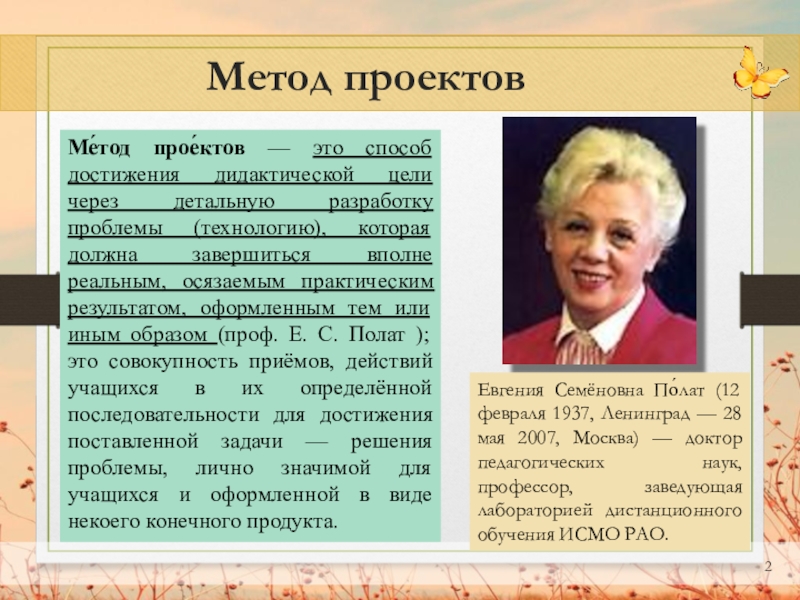 Метод проектов

Ме́тод прое́ктов — это способ достижения дидактической цели через детальную разработку проблемы (технологию), которая должна завершиться вполне реальным, осязаемым практическим результатом, оформленным тем или иным образом (проф. Е. С. Полат ); это совокупность приёмов, действий учащихся в их определённой последовательности для достижения поставленной задачи — решения проблемы, лично значимой для учащихся и оформленной в виде некоего конечного продукта.

Евгения Семёновна По́лат (12 февраля 1937, Ленинград — 28 мая 2007, Москва) — доктор педагогических наук, профессор, заведующая лабораторией дистанционного обучения ИСМО РАО.

2